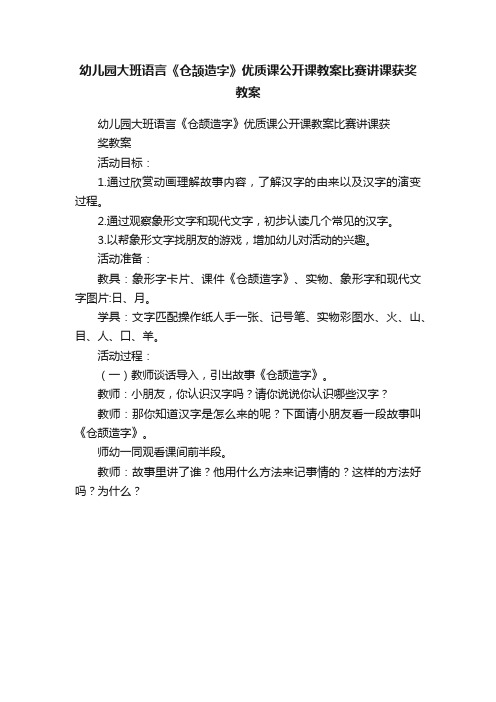 幼儿园大班语言《仓颉造字》优质课公开课教案比赛讲课获奖教案

幼儿园大班语言《仓颉造字》优质课公开课教案比赛讲课获奖教案

活动目标：

1.通过欣赏动画理解故事内容，了解汉字的由来以及汉字的演变过程。

2.通过观察象形文字和现代文字，初步认读几个常见的汉字。

3.以帮象形文字找朋友的游戏，增加幼儿对活动的兴趣。

活动准备：

教具：象形字卡片、课件《仓颉造字》、实物、象形字和现代文字图片:日、月。

学具：文字匹配操作纸人手一张、记号笔、实物彩图水、火、山、目、人、口、羊。

活动过程：

（一）教师谈话导入，引出故事《仓颉造字》。

教师：小朋友，你认识汉字吗？请你说说你认识哪些汉字？

教师：那你知道汉字是怎么来的呢？下面请小朋友看一段故事叫《仓颉造字》。

师幼一同观看课间前半段。

教师：故事里讲了谁？他用什么方法来记事情的？这样的方法好吗？为什么？